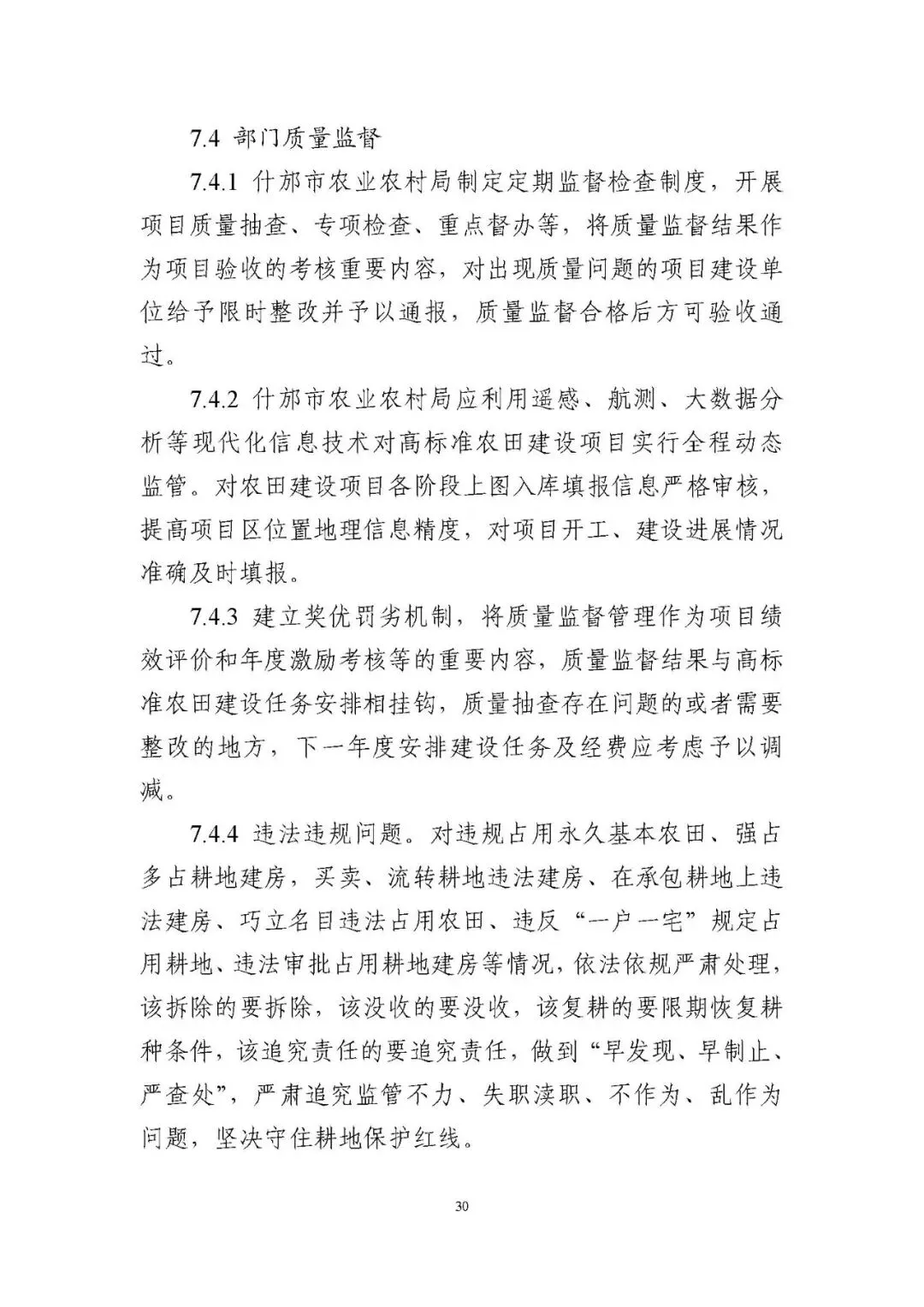 7.4 部门质量监督

7.4.1 什邡市农业农村局制定定期监督检查制度，开展项目质量抽查、专项检查、重点督办等，将质量监督结果作为项目验收的考核重要内容，对出现质量问题的项目建设单位给予限时整改并予以通报，质量监督合格后方可验收通过。

7.4.2 什邡市农业农村局应利用遥感、航测、大数据分析等现代化信息技术对高标准农田建设项目实行全程动态监管。对农田建设项目各阶段上图入库填报信息严格审核，提高项目区位置地理信息精度，对项目开工、建设进展情况准确及时填报。

7.4.3 建立奖优罚劣机制，将质量监督管理作为项目绩效评价和年度激励考核等的重要内容，质量监督结果与高标准农田建设任务安排相挂钩，质量抽查存在问题的或者需要整改的地方，下一年度安排建设任务及经费应考虑予以调减。

7.4.4 违法违规问题。对违规占用永久基本农田、强占多占耕地建房，买卖、流转耕地违法建房、在承包耕地上违法建房、巧立名目违法占用农田、违反“一户一宅”规定占用耕地、违法审批占用耕地建房等情况，依法依规严肃处理，该拆除的要拆除，该没收的要没收，该复耕的要限期恢复耕种条件，该追究责任的要追究责任，做到“早发现、早制止、严查处”，严肃追究监管不力、失职渎职、不作为、乱作为问题，坚决守住耕地保护红线。

30